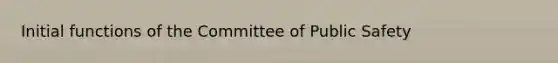 Initial functions of the Committee of Public Safety